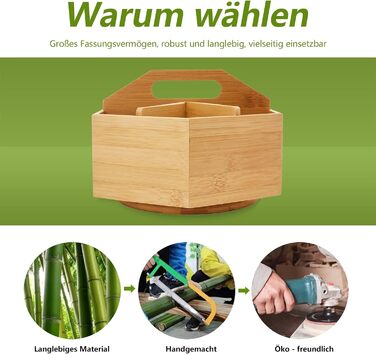 Warum wählen

Großes Fassungsvermögen, robust und langlebig, vielseitig einsetzbar

Langlebiges Material

Handgemacht

Öko - freundlich